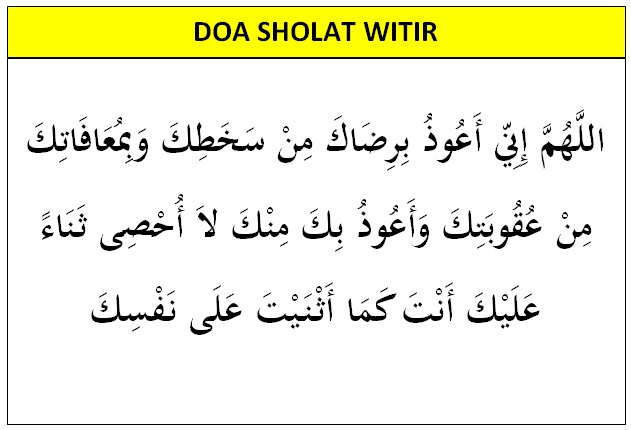 DOA SHOLAT WITIR

اللَّهُمَّ إِنِّي أَعُوذُ بِرِضَاكَ مِنْ سَخَطِكَ وَبِمُعَافَاتِكَ مِنْ عُقُوبَتِكَ وَأَعُوذُ بِكَ مِنْكَ لاَ أُحْصِى ثَنَاءً عَلَيْكَ أَنْتَ كَمَا أَثْنَيْتَ عَلَى نَفْسِكَ